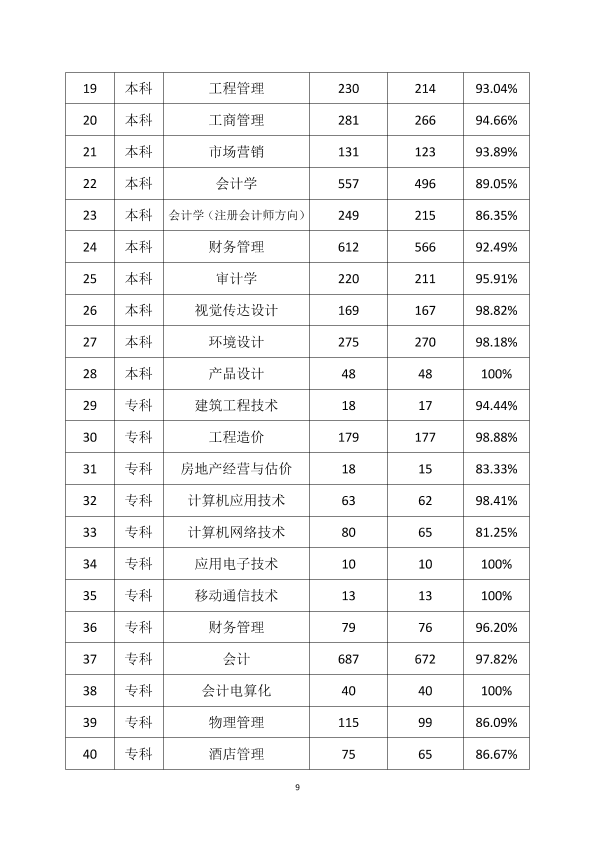 | 19 | 本科 | 工程管理 | 230 | 214 | 93.04% |
|---|---|---|---|---|---|
| 20 | 本科 | 工商管理 | 281 | 266 | 94.66% |
| 21 | 本科 | 市场营销 | 131 | 123 | 93.89% |
| 22 | 本科 | 会计学 | 557 | 496 | 89.05% |
| 23 | 本科 | 会计学（注册会计师方向） | 249 | 215 | 86.35% |
| 24 | 本科 | 财务管理 | 612 | 566 | 92.49% |
| 25 | 本科 | 审计学 | 220 | 211 | 95.91% |
| 26 | 本科 | 视觉传达设计 | 169 | 167 | 98.82% |
| 27 | 本科 | 环境设计 | 275 | 270 | 98.18% |
| 28 | 本科 | 产品设计 | 48 | 48 | 100% |
| 29 | 专科 | 建筑工程技术 | 18 | 17 | 94.44% |
| 30 | 专科 | 工程造价 | 179 | 177 | 98.88% |
| 31 | 专科 | 房地产经营与估价 | 18 | 15 | 83.33% |
| 32 | 专科 | 计算机应用技术 | 63 | 62 | 98.41% |
| 33 | 专科 | 计算机网络技术 | 80 | 65 | 81.25% |
| 34 | 专科 | 应用电子技术 | 10 | 10 | 100% |
| 35 | 专科 | 移动通信技术 | 13 | 13 | 100% |
| 36 | 专科 | 财务管理 | 79 | 76 | 96.20% |
| 37 | 专科 | 会计 | 687 | 672 | 97.82% |
| 38 | 专科 | 会计电算化 | 40 | 40 | 100% |
| 39 | 专科 | 物理管理 | 115 | 99 | 86.09% |
| 40 | 专科 | 酒店管理 | 75 | 65 | 86.67% |

9